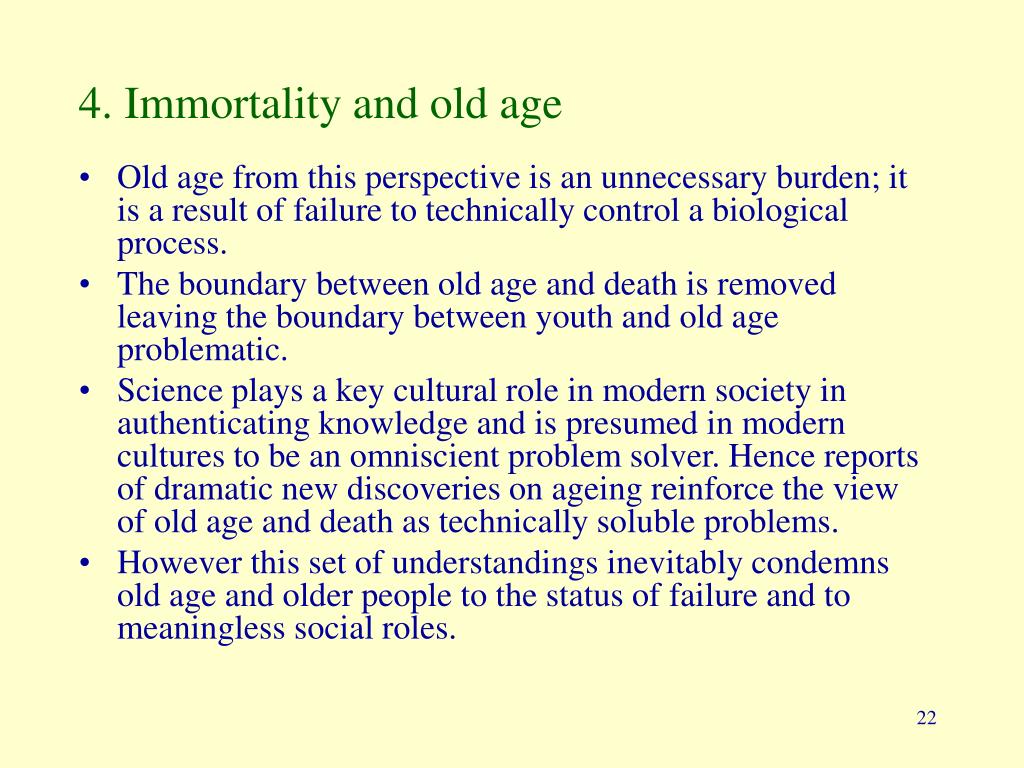 4. Immortality and old age

• Old age from this perspective is an unnecessary burden; it is a result of failure to technically control a biological process.
• The boundary between old age and death is removed leaving the boundary between youth and old age problematic.
• Science plays a key cultural role in modern society in authenticating knowledge and is presumed in modern cultures to be an omniscient problem solver. Hence reports of dramatic new discoveries on ageing reinforce the view of old age and death as technically soluble problems.
• However this set of understandings inevitably condemns old age and older people to the status of failure and to meaningless social roles.

22